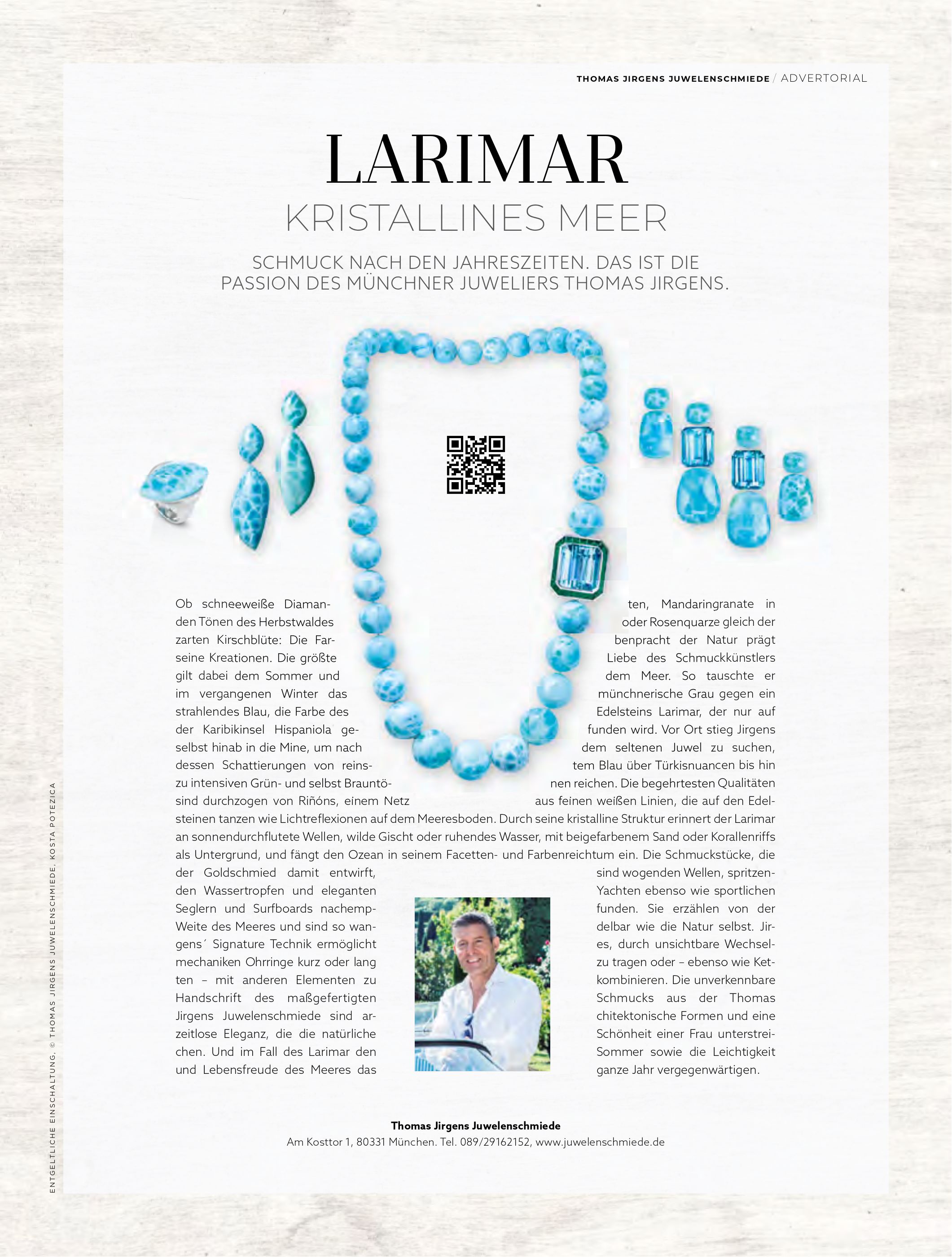 THOMAS JIRGENS JUWELENSCHMIEDE / ADVERTORIAL

LARIMAR

KRISTALLINES MEER

SCHMUCK NACH DEN JAHRESZEITEN. DAS IST DIE PASSION DES MÜNCHNER JUWELIERS THOMAS JIRGENS.

Ob schneeweiße Diamanten, Mandaringranate in den Tönen des Herbstwaldes oder Rosenquarze gleich der zarten Kirschblüte: Die Farbenpracht der Natur prägt seine Kreationen. Die größte Liebe des Schmuckkünstlers gilt dabei dem Sommer und dem Meer. So tauschte er im vergangenen Winter das münchnerische Grau gegen ein strahlendes Blau, die Farbe des Edelsteins Larimar, der nur auf der Karibikinsel Hispaniola gefunden wird. Vor Ort stieg Jirgens selbst hinab in die Mine, um nach dem seltenen Juwel zu suchen, dessen Schattierungen von reinstem Blau über Türkisnuancen bis hin zu intensiven Grün- und selbst Brauntönen reichen. Die begehrtesten Qualitäten sind durchzogen von Riñóns, einem Netz aus feinen weißen Linien, die auf den Edelsteinen tanzen wie Lichtreflexionen auf dem Meeresboden. Durch seine kristalline Struktur erinnert der Larimar an sonnendurchflutete Wellen, wilde Gischt oder ruhendes Wasser, mit beigefarbenem Sand oder Korallenriffs als Untergrund, und fängt den Ozean in seinem Facetten- und Farbenreichtum ein. Die Schmuckstücke, die der Goldschmied damit entwirft, sind wogenden Wellen, spritzenden Wassertropfen und eleganten Yachten ebenso wie sportlichen Seglern und Surfboards nachempfunden. Sie erzählen von der Weite des Meeres und sind so wandelbar wie die Natur selbst. Jirgens´ Signature Technik ermöglicht es, durch unsichtbare Wechselmechaniken Ohrringe kurz oder lang zu tragen oder – ebenso wie Ketten – mit anderen Elementen zu kombinieren. Die unverkennbare Handschrift des maßgefertigten Schmucks aus der Thomas Jirgens Juwelenschmiede sind architektonische Formen und eine zeitlose Eleganz, die die natürliche Schönheit einer Frau unterstreichen. Und im Fall des Larimar den Sommer sowie die Leichtigkeit und Lebensfreude des Meeres das ganze Jahr vergegenwärtigen.

Thomas Jirgens Juwelenschmiede
Am Kosttor 1, 80331 München. Tel. 089/29162152, www.juwelenschmiede.de

ENTGELTLICHE EINSCHALTUNG, © THOMAS JIRGENS JUWELENSCHMIEDE, KOSTA POTEZICA